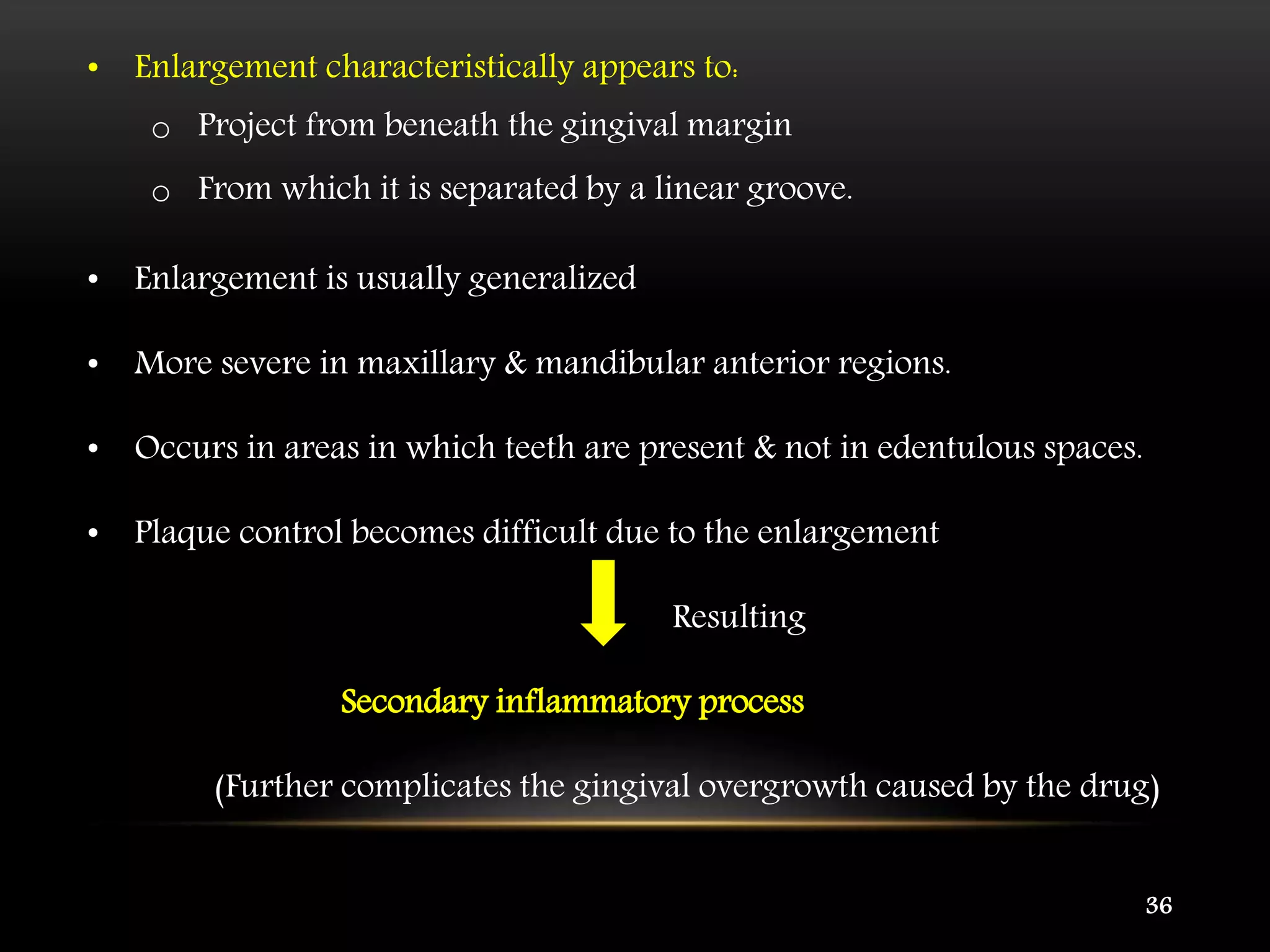 • Enlargement characteristically appears to:
  o Project from beneath the gingival margin
  o From which it is separated by a linear groove.

• Enlargement is usually generalized

• More severe in maxillary & mandibular anterior regions.

• Occurs in areas in which teeth are present & not in edentulous spaces.

• Plaque control becomes difficult due to the enlargement

Resulting

Secondary inflammatory process

(Further complicates the gingival overgrowth caused by the drug)

36